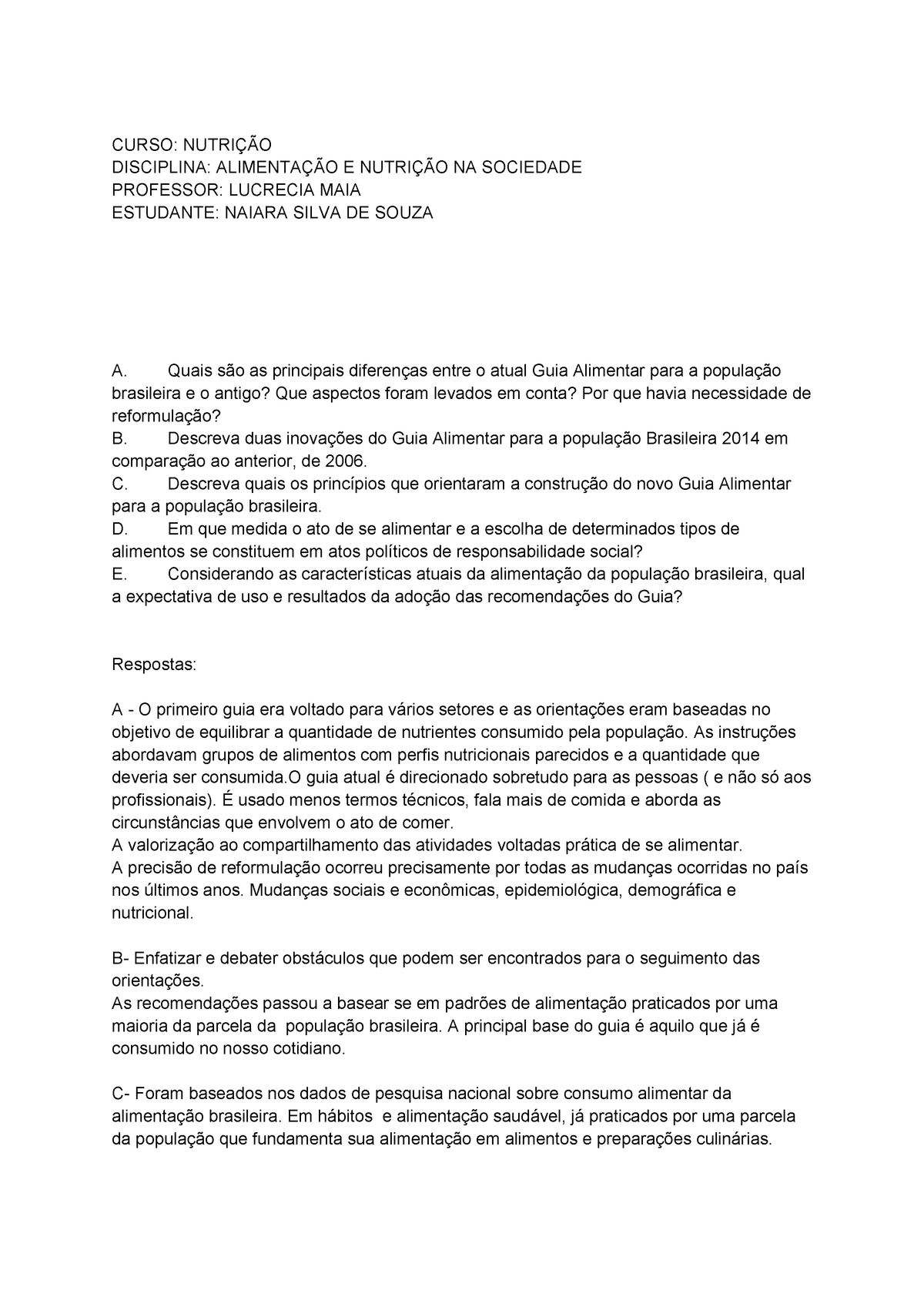 CURSO: NUTRIÇÃO
DISCIPLINA: ALIMENTAÇÃO E NUTRIÇÃO NA SOCIEDADE
PROFESSOR: LUCRECIA MAIA
ESTUDANTE: NAIARA SILVA DE SOUZA

A. Quais são as principais diferenças entre o atual Guia Alimentar para a população brasileira e o antigo? Que aspectos foram levados em conta? Por que havia necessidade de reformulação?
B. Descreva duas inovações do Guia Alimentar para a população Brasileira 2014 em comparação ao anterior, de 2006.
C. Descreva quais os princípios que orientaram a construção do novo Guia Alimentar para a população brasileira.
D. Em que medida o ato de se alimentar e a escolha de determinados tipos de alimentos se constituem em atos políticos de responsabilidade social?
E. Considerando as características atuais da alimentação da população brasileira, qual a expectativa de uso e resultados da adoção das recomendações do Guia?

Respostas:

A - O primeiro guia era voltado para vários setores e as orientações eram baseadas no objetivo de equilibrar a quantidade de nutrientes consumido pela população. As instruções abordavam grupos de alimentos com perfis nutricionais parecidos e a quantidade que deveria ser consumida.O guia atual é direcionado sobretudo para as pessoas ( e não só aos profissionais). É usado menos termos técnicos, fala mais de comida e aborda as circunstâncias que envolvem o ato de comer.
A valorização ao compartilhamento das atividades voltadas prática de se alimentar.
A precisão de reformulação ocorreu precisamente por todas as mudanças ocorridas no país nos últimos anos. Mudanças sociais e econômicas, epidemiológica, demográfica e nutricional.

B- Enfatizar e debater obstáculos que podem ser encontrados para o seguimento das orientações.
As recomendações passou a basear se em padrões de alimentação praticados por uma maioria da parcela da população brasileira. A principal base do guia é aquilo que já é consumido no nosso cotidiano.

C- Foram baseados nos dados de pesquisa nacional sobre consumo alimentar da alimentação brasileira. Em hábitos e alimentação saudável, já praticados por uma parcela da população que fundamenta sua alimentação em alimentos e preparações culinárias.